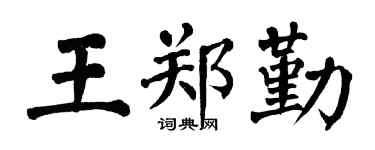 王郑勤

词典网